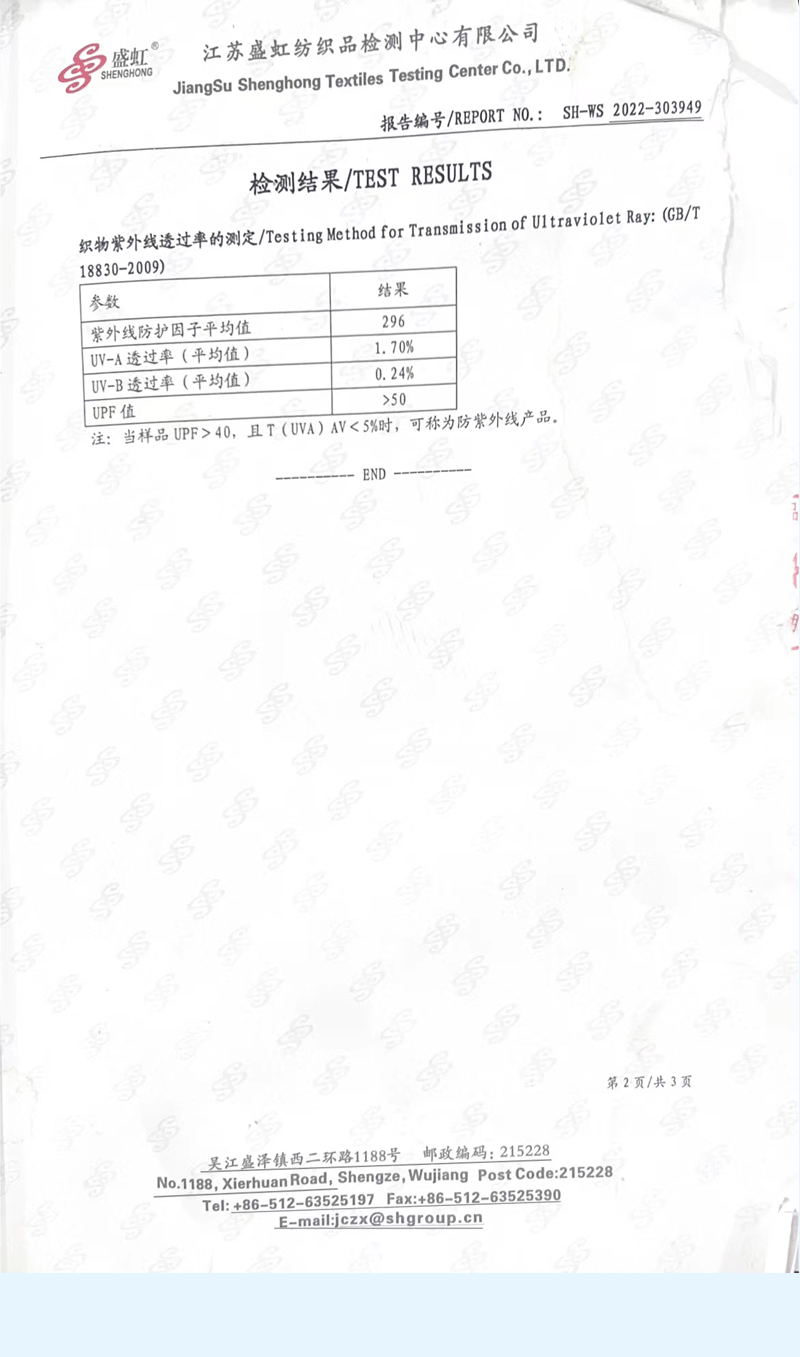 盛虹®
SHENGHONG

江苏盛虹纺织品检测中心有限公司
JiangSu Shenghong Textiles Testing Center Co., LTD.

报告编号/REPORT NO.: SH-WS 2022-303949

检测结果/TEST RESULTS

织物紫外线透过率的测定/Testing Method for Transmission of Ultraviolet Ray: (GB/T 18830-2009)

| 参数 | 结果 |
|---|---|
| 紫外线防护因子平均值 | 296 |
| UV-A透过率(平均值) | 1.70% |
| UV-B透过率(平均值) | 0.24% |
| UPF值 | >50 |

注:当样品UPF>40,且T(UVA)AV<5%时,可称为防紫外线产品。

---------- END ----------

第2页/共3页

吴江盛泽镇西二环路1188号 邮政编码:215228
No.1188, Xierhuan Road, Shengze, Wujiang Post Code:215228
Tel: +86-512-63525197 Fax:+86-512-63525390
E-mail:jczx@shgroup.cn